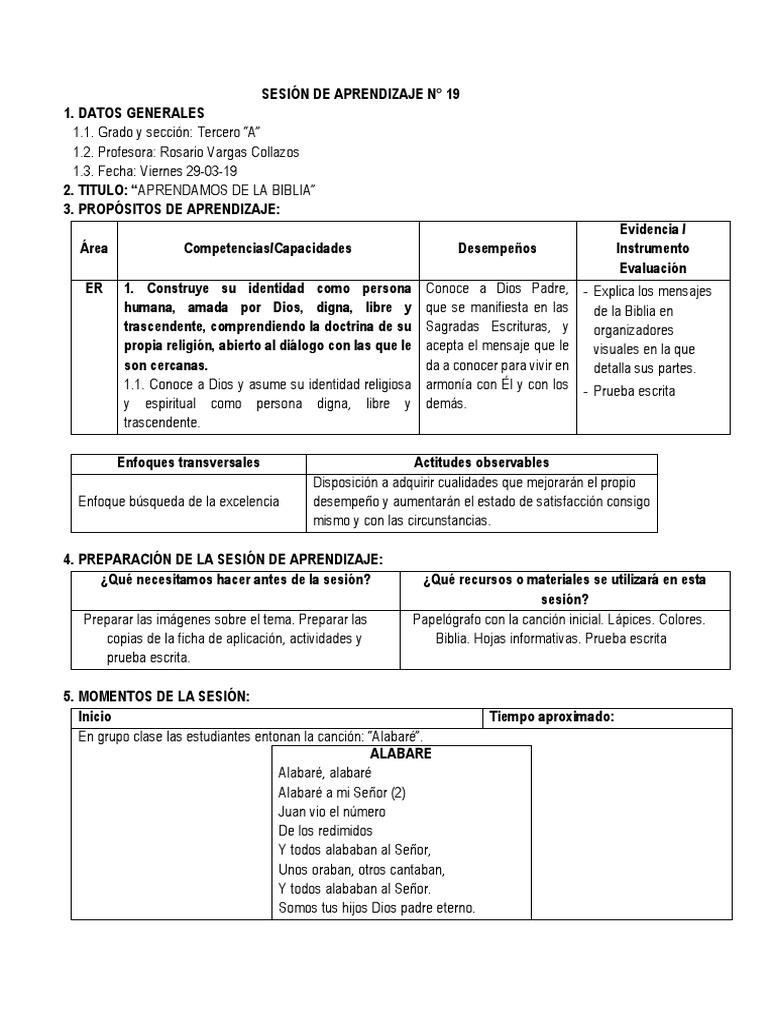 SESIÓN DE APRENDIZAJE N° 19

1. DATOS GENERALES

1.1. Grado y sección: Tercero "A"

1.2. Profesora: Rosario Vargas Collazos

1.3. Fecha: Viernes 29-03-19

2. TITULO: "APRENDAMOS DE LA BIBLIA"

3. PROPÓSITOS DE APRENDIZAJE:

| Área | Competencias/Capacidades | Desempeños | Evidencia / Instrumento Evaluación |
|---|---|---|---|
| ER | 1. Construye su identidad como persona humana, amada por Dios, digna, libre y trascendente, comprendiendo la doctrina de su propia religión, abierto al diálogo con las que le son cercanas. 1.1. Conoce a Dios y asume su identidad religiosa y espiritual como persona digna, libre y trascendente. | Conoce a Dios Padre, que se manifiesta en las Sagradas Escrituras, y acepta el mensaje que le da a conocer para vivir en armonía con Él y con los demás. | - Explica los mensajes de la Biblia en organizadores visuales en la que detalla sus partes. - Prueba escrita |

| Enfoques transversales | Actitudes observables |
|---|---|
| Enfoque búsqueda de la excelencia | Disposición a adquirir cualidades que mejorarán el propio desempeño y aumentarán el estado de satisfacción consigo mismo y con las circunstancias. |

4. PREPARACIÓN DE LA SESIÓN DE APRENDIZAJE:

| ¿Qué necesitamos hacer antes de la sesión? | ¿Qué recursos o materiales se utilizará en esta sesión? |
|---|---|
| Preparar las imágenes sobre el tema. Preparar las copias de la ficha de aplicación, actividades y prueba escrita. | Papelógrafo con la canción inicial. Lápices. Colores. Biblia. Hojas informativas. Prueba escrita |

5. MOMENTOS DE LA SESIÓN:

| Inicio | Tiempo aproximado: |
|---|---|

En grupo clase las estudiantes entonan la canción: "Alabaré".

ALABARE
Alabaré, alabaré
Alabaré a mi Señor (2)
Juan vio el número
De los redimidos
Y todos alababan al Señor,
Unos oraban, otros cantaban,
Y todos alababan al Señor.
Somos tus hijos Dios padre eterno.